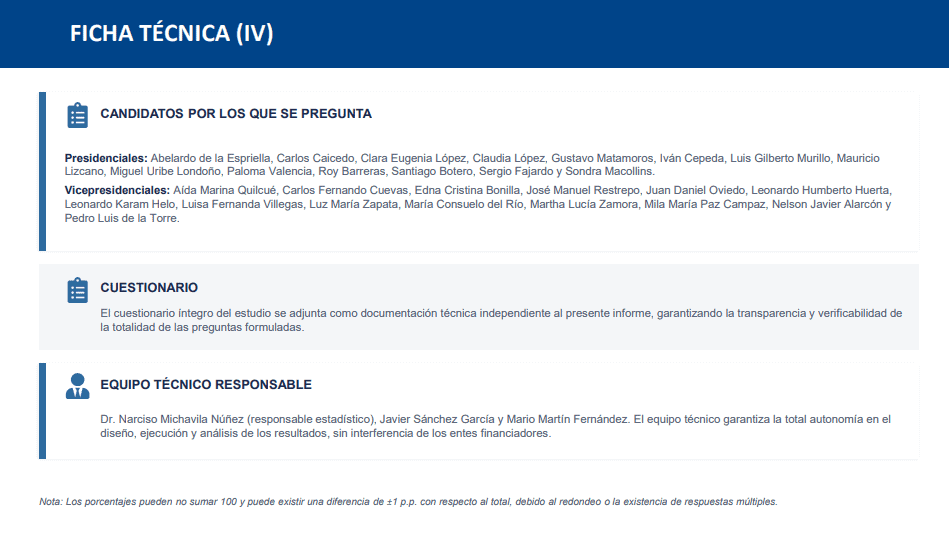 FICHA TÉCNICA (IV)

CANDIDATOS POR LOS QUE SE PREGUNTA

Presidenciales: Abelardo de la Espriella, Carlos Caicedo, Clara Eugenia López, Claudia López, Gustavo Matamoros, Iván Cepeda, Luis Gilberto Murillo, Mauricio Lizcano, Miguel Uribe Londoño, Paloma Valencia, Roy Barreras, Santiago Botero, Sergio Fajardo y Sondra Macollins.

Vicepresidenciales: Aída Marina Quilcué, Carlos Fernando Cuevas, Edna Cristina Bonilla, José Manuel Restrepo, Juan Daniel Oviedo, Leonardo Humberto Huerta, Leonardo Karam Helo, Luisa Fernanda Villegas, Luz María Zapata, María Consuelo del Río, Martha Lucía Zamora, Mila María Paz Campaz, Nelson Javier Alarcón y Pedro Luis de la Torre.

CUESTIONARIO

El cuestionario íntegro del estudio se adjunta como documentación técnica independiente al presente informe, garantizando la transparencia y verificabilidad de la totalidad de las preguntas formuladas.

EQUIPO TÉCNICO RESPONSABLE

Dr. Narciso Michavila Núñez (responsable estadístico), Javier Sánchez García y Mario Martín Fernández. El equipo técnico garantiza la total autonomía en el diseño, ejecución y análisis de los resultados, sin interferencia de los entes financiadores.

Nota: Los porcentajes pueden no sumar 100 y puede existir una diferencia de ±1 p.p. con respecto al total, debido al redondeo o la existencia de respuestas múltiples.